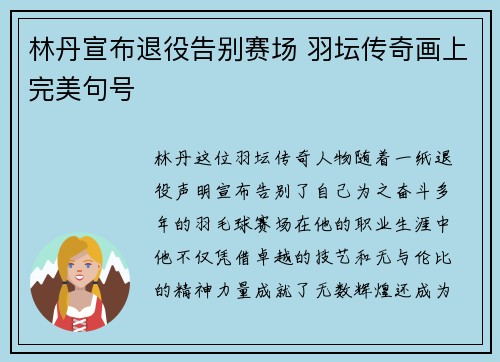 林丹宣布退役告别赛场 羽坛传奇画上完美句号

林丹这位羽坛传奇人物随着一纸退役声明宣布告别了自己为之奋斗多年的羽毛球赛场在他的职业生涯中他不仅凭借卓越的技艺和无与伦比的精神力量成就了无数辉煌还成为